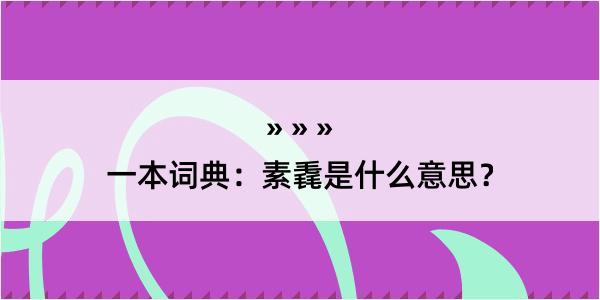 » » »

一本词典：素毳是什么意思？